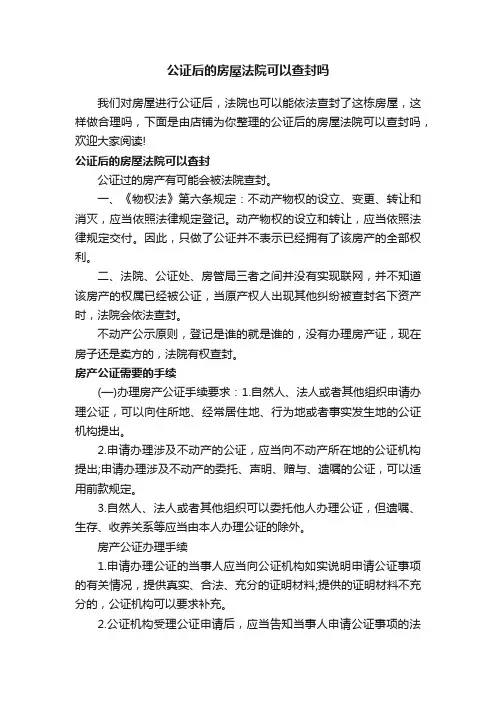 公证后的房屋法院可以查封吗

我们对房屋进行公证后，法院也可以能依法查封了这栋房屋，这样做合理吗，下面是由店铺为你整理的公证后的房屋法院可以查封吗，欢迎大家阅读!

公证后的房屋法院可以查封

公证过的房产有可能会被法院查封。

一、《物权法》第六条规定：不动产物权的设立、变更、转让和消灭，应当依照法律规定登记。动产物权的设立和转让，应当依照法律规定交付。因此，只做了公证并不表示已经拥有了该房产的全部权利。

二、法院、公证处、房管局三者之间并没有实现联网，并不知道该房产的权属已经被公证，当原产权人出现其他纠纷被查封名下资产时，法院会依法查封。

不动产公示原则，登记是谁的就是谁的，没有办理房产证，现在房子还是卖方的，法院有权查封。

房产公证需要的手续

(一)办理房产公证手续要求：1.自然人、法人或者其他组织申请办理公证，可以向住所地、经常居住地、行为地或者事实发生地的公证机构提出。

2.申请办理涉及不动产的公证，应当向不动产所在地的公证机构提出;申请办理涉及不动产的委托、声明、赠与、遗嘱的公证，可以适用前款规定。

3.自然人、法人或者其他组织可以委托他人办理公证，但遗嘱、生存、收养关系等应当由本人办理公证的除外。

房产公证办理手续

1.申请办理公证的当事人应当向公证机构如实说明申请公证事项的有关情况，提供真实、合法、充分的证明材料;提供的证明材料不充分的，公证机构可以要求补充。

2.公证机构受理公证申请后，应当告知当事人申请公证事项的法